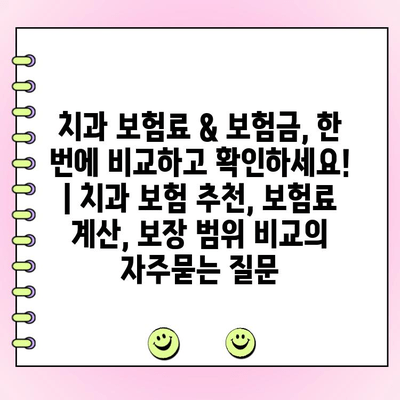 치과 보험료 & 보험금, 한 번에 비교하고 확인하세요! | 치과 보험 추천, 보험료 계산, 보장 범위 비교의 자주묻는 질문